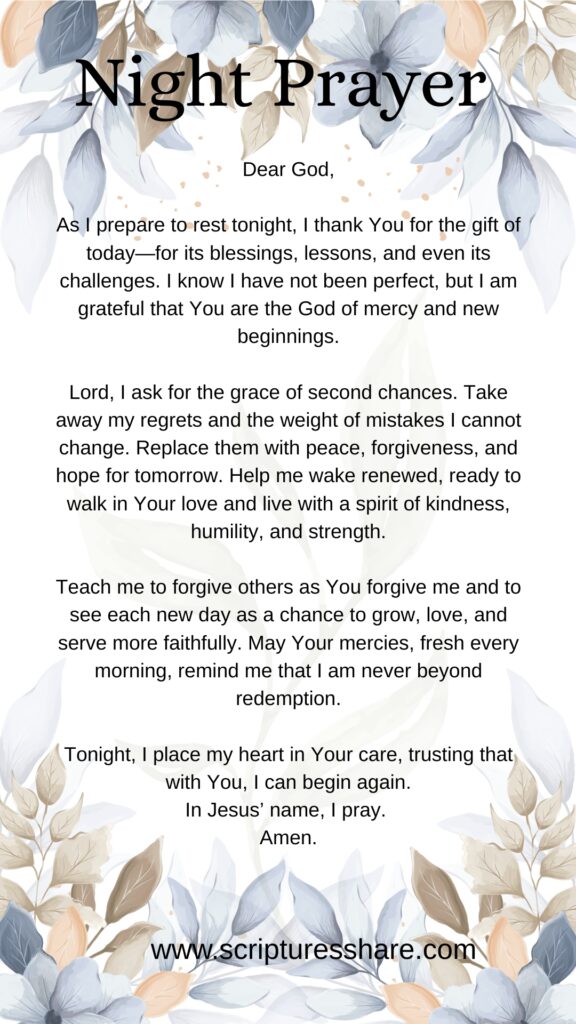 Night Prayer

Dear God,

As I prepare to rest tonight, I thank You for the gift of today—for its blessings, lessons, and even its challenges. I know I have not been perfect, but I am grateful that You are the God of mercy and new beginnings.

Lord, I ask for the grace of second chances. Take away my regrets and the weight of mistakes I cannot change. Replace them with peace, forgiveness, and hope for tomorrow. Help me wake renewed, ready to walk in Your love and live with a spirit of kindness, humility, and strength.

Teach me to forgive others as You forgive me and to see each new day as a chance to grow, love, and serve more faithfully. May Your mercies, fresh every morning, remind me that I am never beyond redemption.

Tonight, I place my heart in Your care, trusting that with You, I can begin again.
In Jesus' name, I pray.
Amen.

www.scripturesshare.com